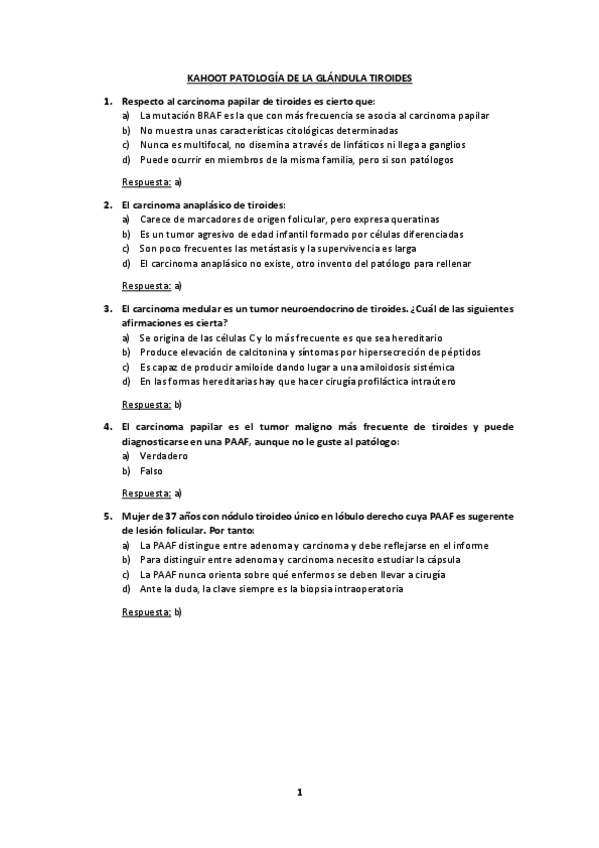 KAHOOT PATOLOGÍA DE LA GLÁNDULA TIROIDES

1. Respecto al carcinoma papilar de tiroides es cierto que:
a) La mutación BRAF es la que con más frecuencia se asocia al carcinoma papilar
b) No muestra unas características citológicas determinadas
c) Nunca es multifocal, no disemina a través de linfáticos ni llega a ganglios
d) Puede ocurrir en miembros de la misma familia, pero si son patólogos

Respuesta: a)

2. El carcinoma anaplásico de tiroides:
a) Carece de marcadores de origen folicular, pero expresa queratinas
b) Es un tumor agresivo de edad infantil formado por células diferenciadas
c) Son poco frecuentes las metástasis y la supervivencia es larga
d) El carcinoma anaplásico no existe, otro invento del patólogo para rellenar

Respuesta: a)

3. El carcinoma medular es un tumor neuroendocrino de tiroides. ¿Cuál de las siguientes afirmaciones es cierta?
a) Se origina de las células C y lo más frecuente es que sea hereditario
b) Produce elevación de calcitonina y síntomas por hipersecreción de péptidos
c) Es capaz de producir amiloide dando lugar a una amiloidosis sistémica
d) En las formas hereditarias hay que hacer cirugía profiláctica intraútero

Respuesta: b)

4. El carcinoma papilar es el tumor maligno más frecuente de tiroides y puede diagnosticarse en una PAAF, aunque no le guste al patólogo:
a) Verdadero
b) Falso

Respuesta: a)

5. Mujer de 37 años con nódulo tiroideo único en lóbulo derecho cuya PAAF es sugerente de lesión folicular. Por tanto:
a) La PAAF distingue entre adenoma y carcinoma y debe reflejarse en el informe
b) Para distinguir entre adenoma y carcinoma necesito estudiar la cápsula
c) La PAAF nunca orienta sobre qué enfermos se deben llevar a cirugía
d) Ante la duda, la clave siempre es la biopsia intraoperatoria

Respuesta: b)

1